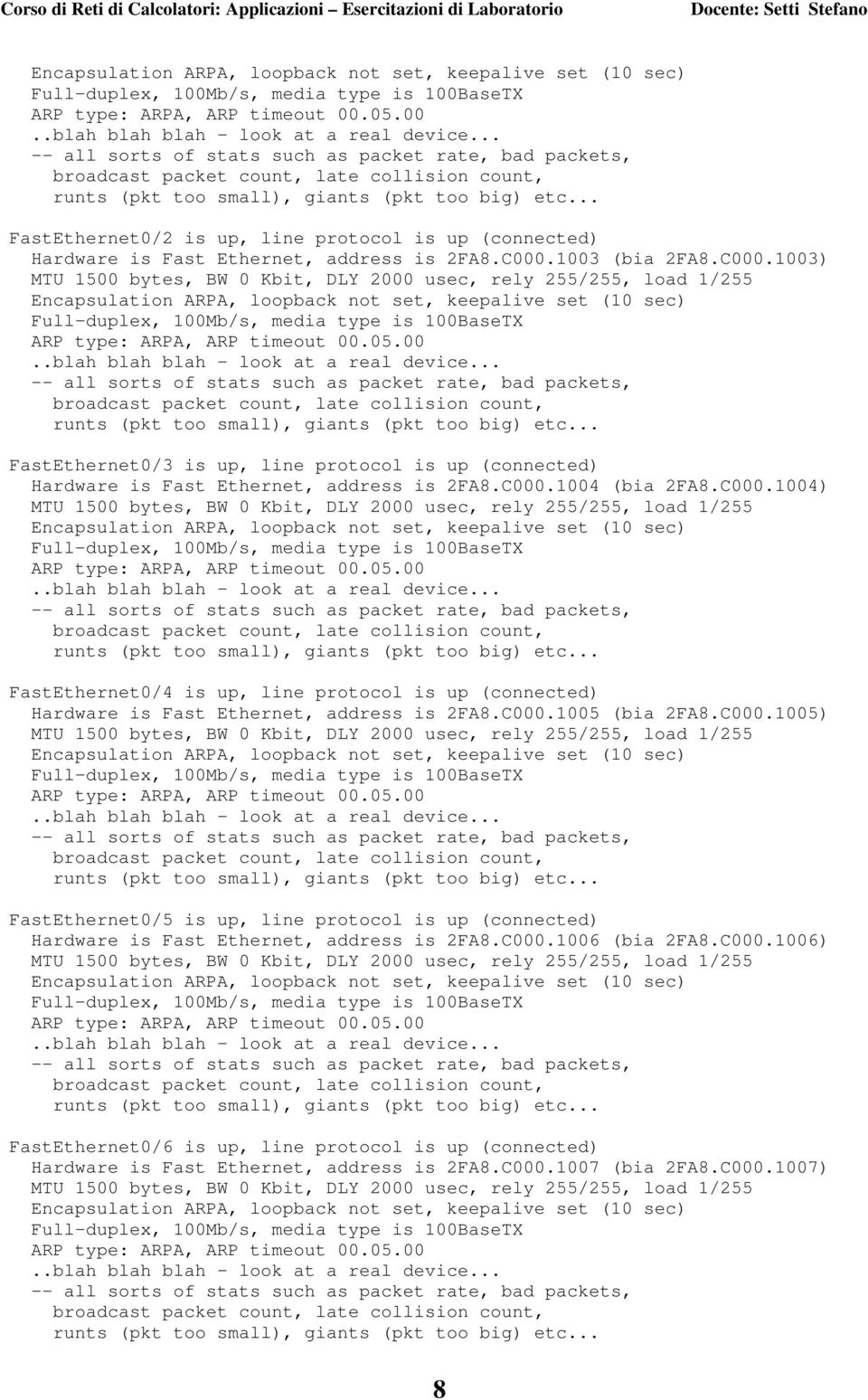 Corso di Reti di Calcolatori: Applicazioni – Esercitazioni di Laboratorio Docente: Setti Stefano

Encapsulation ARPA, loopback not set, keepalive set (10 sec)
Full-duplex, 100Mb/s, media type is 100BaseTX
ARP type: ARPA, ARP timeout 00.05.00
..blah blah blah - look at a real device...
-- all sorts of stats such as packet rate, bad packets,
broadcast packet count, late collision count,
runts (pkt too small), giants (pkt too big) etc...

FastEthernet0/2 is up, line protocol is up (connected)
Hardware is Fast Ethernet, address is 2FA8.C000.1003 (bia 2FA8.C000.1003)
MTU 1500 bytes, BW 0 Kbit, DLY 2000 usec, rely 255/255, load 1/255
Encapsulation ARPA, loopback not set, keepalive set (10 sec)
Full-duplex, 100Mb/s, media type is 100BaseTX
ARP type: ARPA, ARP timeout 00.05.00
..blah blah blah - look at a real device...
-- all sorts of stats such as packet rate, bad packets,
broadcast packet count, late collision count,
runts (pkt too small), giants (pkt too big) etc...

FastEthernet0/3 is up, line protocol is up (connected)
Hardware is Fast Ethernet, address is 2FA8.C000.1004 (bia 2FA8.C000.1004)
MTU 1500 bytes, BW 0 Kbit, DLY 2000 usec, rely 255/255, load 1/255
Encapsulation ARPA, loopback not set, keepalive set (10 sec)
Full-duplex, 100Mb/s, media type is 100BaseTX
ARP type: ARPA, ARP timeout 00.05.00
..blah blah blah - look at a real device...
-- all sorts of stats such as packet rate, bad packets,
broadcast packet count, late collision count,
runts (pkt too small), giants (pkt too big) etc...

FastEthernet0/4 is up, line protocol is up (connected)
Hardware is Fast Ethernet, address is 2FA8.C000.1005 (bia 2FA8.C000.1005)
MTU 1500 bytes, BW 0 Kbit, DLY 2000 usec, rely 255/255, load 1/255
Encapsulation ARPA, loopback not set, keepalive set (10 sec)
Full-duplex, 100Mb/s, media type is 100BaseTX
ARP type: ARPA, ARP timeout 00.05.00
..blah blah blah - look at a real device...
-- all sorts of stats such as packet rate, bad packets,
broadcast packet count, late collision count,
runts (pkt too small), giants (pkt too big) etc...

FastEthernet0/5 is up, line protocol is up (connected)
Hardware is Fast Ethernet, address is 2FA8.C000.1006 (bia 2FA8.C000.1006)
MTU 1500 bytes, BW 0 Kbit, DLY 2000 usec, rely 255/255, load 1/255
Encapsulation ARPA, loopback not set, keepalive set (10 sec)
Full-duplex, 100Mb/s, media type is 100BaseTX
ARP type: ARPA, ARP timeout 00.05.00
..blah blah blah - look at a real device...
-- all sorts of stats such as packet rate, bad packets,
broadcast packet count, late collision count,
runts (pkt too small), giants (pkt too big) etc...

FastEthernet0/6 is up, line protocol is up (connected)
Hardware is Fast Ethernet, address is 2FA8.C000.1007 (bia 2FA8.C000.1007)
MTU 1500 bytes, BW 0 Kbit, DLY 2000 usec, rely 255/255, load 1/255
Encapsulation ARPA, loopback not set, keepalive set (10 sec)
Full-duplex, 100Mb/s, media type is 100BaseTX
ARP type: ARPA, ARP timeout 00.05.00
..blah blah blah - look at a real device...
-- all sorts of stats such as packet rate, bad packets,
broadcast packet count, late collision count,
runts (pkt too small), giants (pkt too big) etc...

8